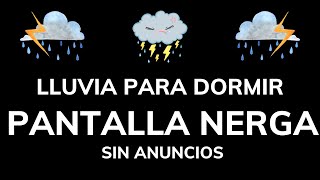 LLUVIA PARA DORMIR
PANTALLA NERGA
SIN ANUNCIOS